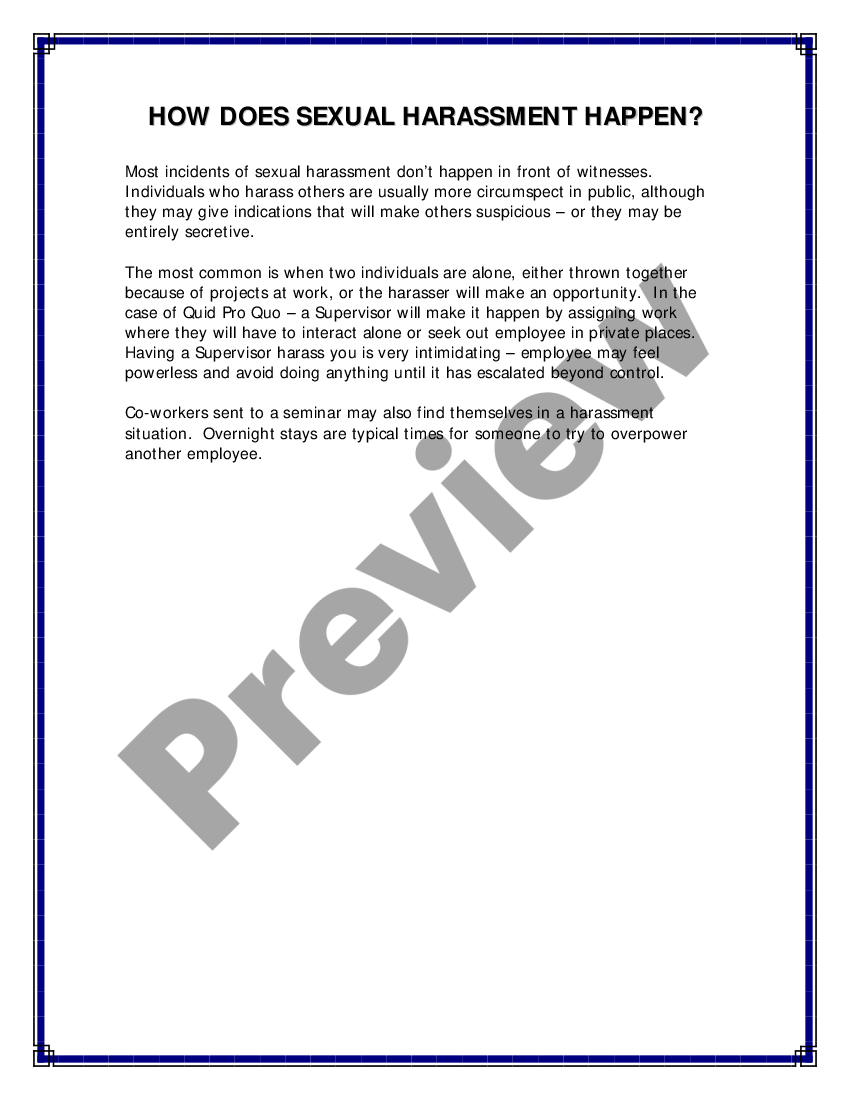 HOW DOES SEXUAL HARASSMENT HAPPEN?

Most incidents of sexual harassment don't happen in front of witnesses. Individuals who harass others are usually more circumspect in public, although they may give indications that will make others suspicious – or they may be entirely secretive.

The most common is when two individuals are alone, either thrown together because of projects at work, or the harasser will make an opportunity. In the case of Quid Pro Quo – a Supervisor will make it happen by assigning work where they will have to interact alone or seek out employee in private places. Having a Supervisor harass you is very intimidating – employee may feel powerless and avoid doing anything until it has escalated beyond control.

Co-workers sent to a seminar may also find themselves in a harassment situation. Overnight stays are typical times for someone to try to overpower another employee.

Preview